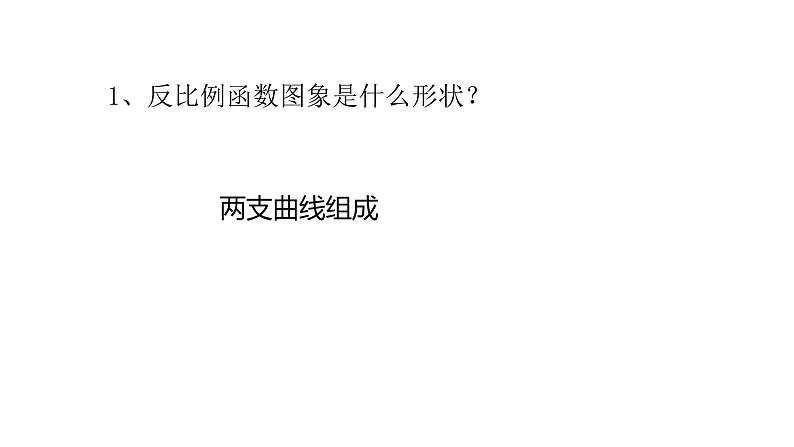 1、反比例函数图象是什么形状？

两支曲线组成